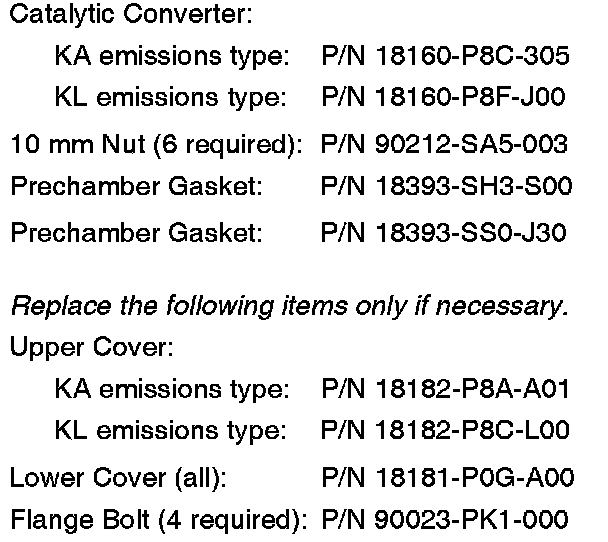 Catalytic Converter:

KA emissions type: P/N 18160-P8C-305

KL emissions type: P/N 18160-P8F-J00

10 mm Nut (6 required): P/N 90212-SA5-003

Prechamber Gasket: P/N 18393-SH3-S00

Prechamber Gasket: P/N 18393-SS0-J30

Replace the following items only if necessary.

Upper Cover:

KA emissions type: P/N 18182-P8A-A01

KL emissions type: P/N 18182-P8C-L00

Lower Cover (all): P/N 18181-P0G-A00

Flange Bolt (4 required): P/N 90023-PK1-000